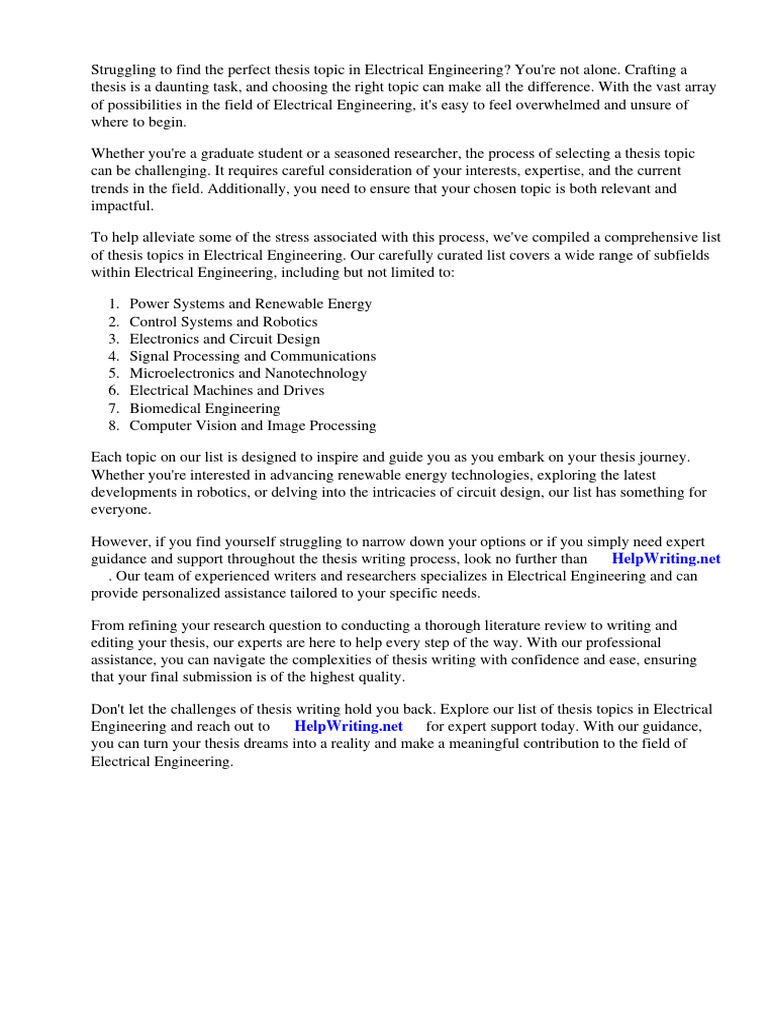 Struggling to find the perfect thesis topic in Electrical Engineering? You're not alone. Crafting a thesis is a daunting task, and choosing the right topic can make all the difference. With the vast array of possibilities in the field of Electrical Engineering, it's easy to feel overwhelmed and unsure of where to begin.

Whether you're a graduate student or a seasoned researcher, the process of selecting a thesis topic can be challenging. It requires careful consideration of your interests, expertise, and the current trends in the field. Additionally, you need to ensure that your chosen topic is both relevant and impactful.

To help alleviate some of the stress associated with this process, we've compiled a comprehensive list of thesis topics in Electrical Engineering. Our carefully curated list covers a wide range of subfields within Electrical Engineering, including but not limited to:

1. Power Systems and Renewable Energy
2. Control Systems and Robotics
3. Electronics and Circuit Design
4. Signal Processing and Communications
5. Microelectronics and Nanotechnology
6. Electrical Machines and Drives
7. Biomedical Engineering
8. Computer Vision and Image Processing

Each topic on our list is designed to inspire and guide you as you embark on your thesis journey. Whether you're interested in advancing renewable energy technologies, exploring the latest developments in robotics, or delving into the intricacies of circuit design, our list has something for everyone.

However, if you find yourself struggling to narrow down your options or if you simply need expert guidance and support throughout the thesis writing process, look no further than HelpWriting.net . Our team of experienced writers and researchers specializes in Electrical Engineering and can provide personalized assistance tailored to your specific needs.

From refining your research question to conducting a thorough literature review to writing and editing your thesis, our experts are here to help every step of the way. With our professional assistance, you can navigate the complexities of thesis writing with confidence and ease, ensuring that your final submission is of the highest quality.

Don't let the challenges of thesis writing hold you back. Explore our list of thesis topics in Electrical Engineering and reach out to HelpWriting.net for expert support today. With our guidance, you can turn your thesis dreams into a reality and make a meaningful contribution to the field of Electrical Engineering.